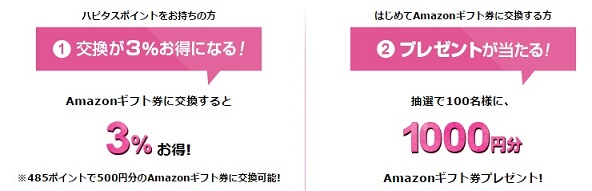 ハピタスポイントをお持ちの方

1 交換が3%お得になる!

Amazonギフト券に交換すると

3% お得!

※485ポイントで500円分のAmazonギフト券に交換可能!

はじめてAmazonギフト券に交換する方

2 プレゼントが当たる!

抽選で100名様に、

1000円分

Amazonギフト券プレゼント!